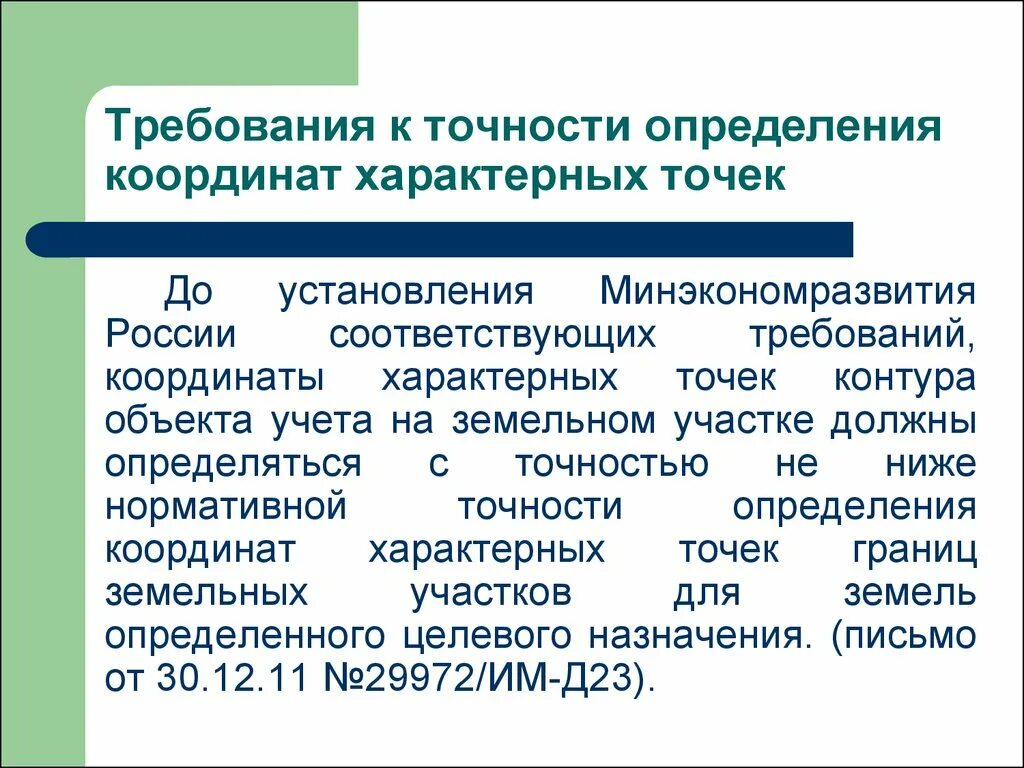 Требования к точности определения координат характерных точек

До установления Минэкономразвития России соответствующих требований, координаты характерных точек контура объекта учета на земельном участке должны определяться с точностью не ниже нормативной точности определения координат характерных точек границ земельных участков для земель определенного целевого назначения. (письмо от 30.12.11 №29972/ИМ-Д23).